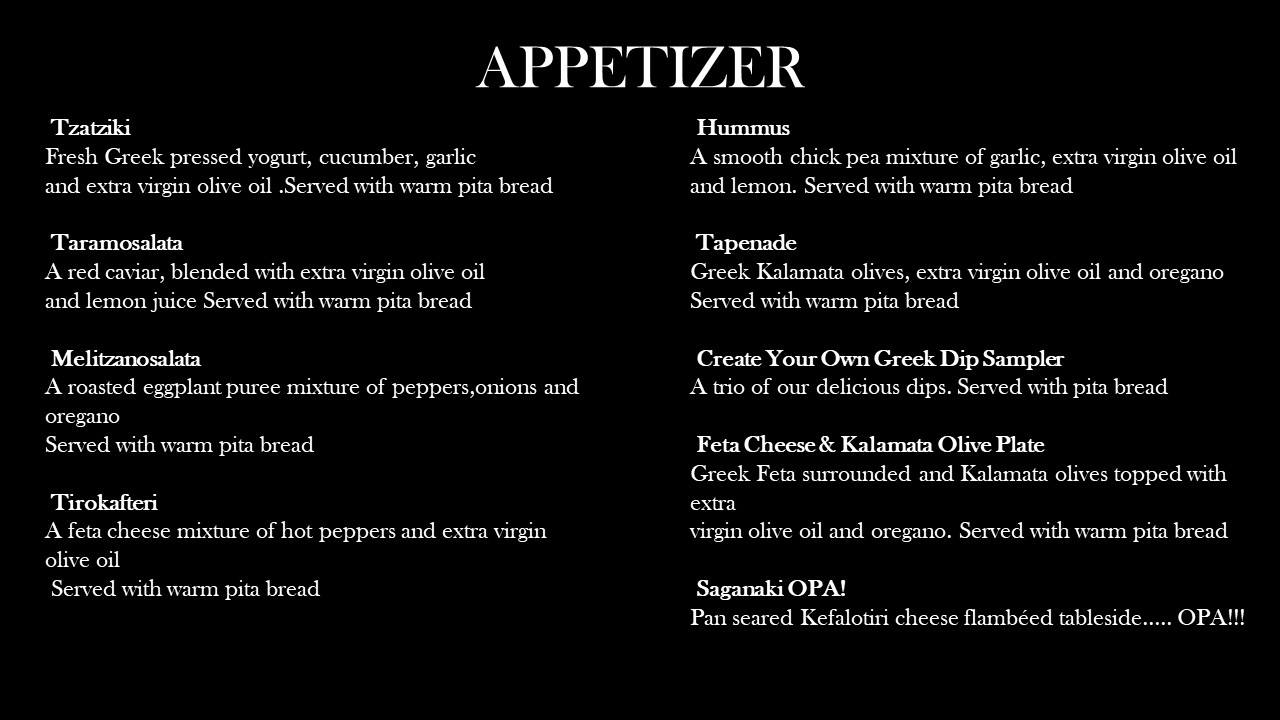 APPETIZER

Tzatziki
Fresh Greek pressed yogurt, cucumber, garlic and extra virgin olive oil .Served with warm pita bread

Taramosalata
A red caviar, blended with extra virgin olive oil and lemon juice Served with warm pita bread

Melitzanosalata
A roasted eggplant puree mixture of peppers,onions and oregano
Served with warm pita bread

Tirokafteri
A feta cheese mixture of hot peppers and extra virgin olive oil
Served with warm pita bread

Hummus
A smooth chick pea mixture of garlic, extra virgin olive oil and lemon. Served with warm pita bread

Tapenade
Greek Kalamata olives, extra virgin olive oil and oregano
Served with warm pita bread

Create Your Own Greek Dip Sampler
A trio of our delicious dips. Served with pita bread

Feta Cheese & Kalamata Olive Plate
Greek Feta surrounded and Kalamata olives topped with extra
virgin olive oil and oregano. Served with warm pita bread

Saganaki OPA!
Pan seared Kefalotiri cheese flambéed tableside..... OPA!!!